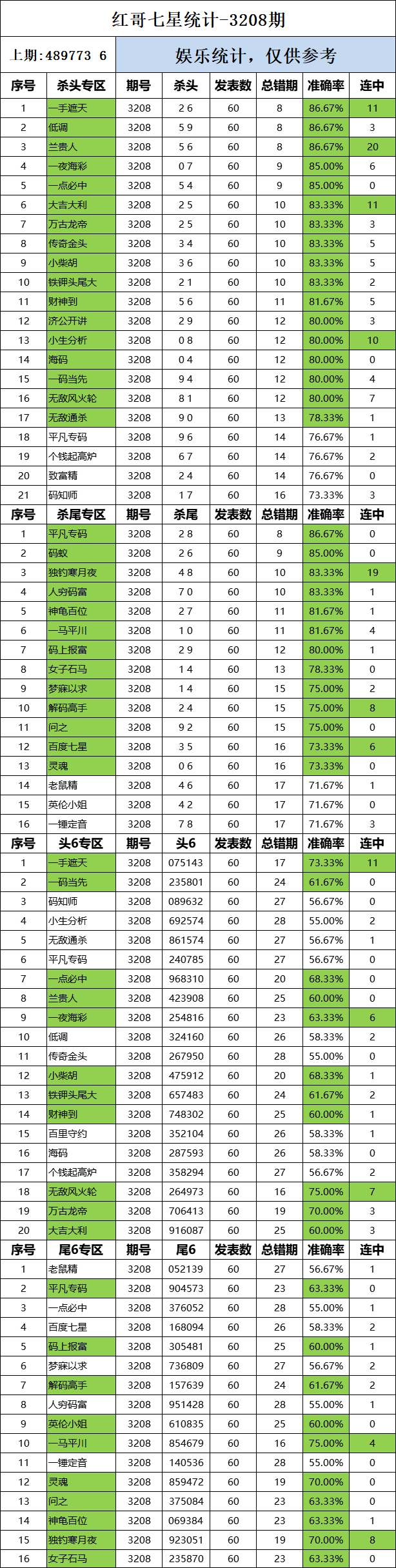 红哥七星统计-3208期

上期：489773 6

娱乐统计，仅供参考

| 序号 | 杀头专区 | 期号 | 杀头 | 发表数 | 总错期 | 准确率 | 连中 |
|---|---|---|---|---|---|---|---|
| 1 | 一手遮天 | 3208 | 2 6 | 60 | 8 | 86.67% | 11 |
| 2 | 低调 | 3208 | 5 9 | 60 | 8 | 86.67% | 3 |
| 3 | 兰贵人 | 3208 | 5 6 | 60 | 8 | 86.67% | 20 |
| 4 | 一夜海彩 | 3208 | 0 7 | 60 | 9 | 85.00% | 6 |
| 5 | 一点必中 | 3208 | 5 4 | 60 | 9 | 85.00% | 0 |
| 6 | 大吉大利 | 3208 | 2 5 | 60 | 10 | 83.33% | 11 |
| 7 | 万古龙帝 | 3208 | 2 5 | 60 | 10 | 83.33% | 3 |
| 8 | 传奇金头 | 3208 | 3 4 | 60 | 10 | 83.33% | 5 |
| 9 | 小柴胡 | 3208 | 3 6 | 60 | 10 | 83.33% | 5 |
| 10 | 铁钾头尾大 | 3208 | 2 1 | 60 | 10 | 83.33% | 2 |
| 11 | 财神到 | 3208 | 5 6 | 60 | 11 | 81.67% | 5 |
| 12 | 济公开讲 | 3208 | 2 9 | 60 | 12 | 80.00% | 3 |
| 13 | 小生分析 | 3208 | 0 8 | 60 | 12 | 80.00% | 10 |
| 14 | 海码 | 3208 | 0 4 | 60 | 12 | 80.00% | 0 |
| 15 | 一码当先 | 3208 | 9 4 | 60 | 12 | 80.00% | 4 |
| 16 | 无敌风火轮 | 3208 | 8 1 | 60 | 12 | 80.00% | 7 |
| 17 | 无敌通杀 | 3208 | 9 0 | 60 | 13 | 78.33% | 1 |
| 18 | 平凡专码 | 3208 | 9 6 | 60 | 14 | 76.67% | 1 |
| 19 | 个钱起高炉 | 3208 | 6 7 | 60 | 14 | 76.67% | 2 |
| 20 | 致富精 | 3208 | 2 4 | 60 | 14 | 76.67% | 0 |
| 21 | 码知师 | 3208 | 1 7 | 60 | 16 | 73.33% | 3 |

| 序号 | 杀尾专区 | 期号 | 杀尾 | 发表数 | 总错期 | 准确率 | 连中 |
|---|---|---|---|---|---|---|---|
| 1 | 平凡专码 | 3208 | 2 8 | 60 | 8 | 86.67% | 0 |
| 2 | 码蚁 | 3208 | 2 6 | 60 | 9 | 85.00% | 0 |
| 3 | 独钓寒月夜 | 3208 | 4 8 | 60 | 10 | 83.33% | 19 |
| 4 | 人穷码富 | 3208 | 7 0 | 60 | 10 | 83.33% | 1 |
| 5 | 神龟百位 | 3208 | 2 7 | 60 | 11 | 81.67% | 1 |
| 6 | 一马平川 | 3208 | 1 0 | 60 | 11 | 81.67% | 4 |
| 7 | 码上报富 | 3208 | 2 9 | 60 | 12 | 80.00% | 1 |
| 8 | 女子石马 | 3208 | 1 4 | 60 | 13 | 78.33% | 0 |
| 9 | 梦寐以求 | 3208 | 1 4 | 60 | 15 | 75.00% | 2 |
| 10 | 解码高手 | 3208 | 2 4 | 60 | 15 | 75.00% | 8 |
| 11 | 问之 | 3208 | 9 2 | 60 | 15 | 75.00% | 0 |
| 12 | 百度七星 | 3208 | 3 5 | 60 | 16 | 73.33% | 6 |
| 13 | 灵魂 | 3208 | 0 6 | 60 | 16 | 73.33% | 0 |
| 14 | 老鼠精 | 3208 | 4 6 | 60 | 17 | 71.67% | 1 |
| 15 | 英伦小姐 | 3208 | 4 2 | 60 | 17 | 71.67% | 0 |
| 16 | 一锤定音 | 3208 | 7 8 | 60 | 17 | 71.67% | 3 |

| 序号 | 头6专区 | 期号 | 头6 | 发表数 | 总错期 | 准确率 | 连中 |
|---|---|---|---|---|---|---|---|
| 1 | 一手遮天 | 3208 | 075143 | 60 | 17 | 73.33% | 11 |
| 2 | 一码当先 | 3208 | 235801 | 60 | 24 | 61.67% | 0 |
| 3 | 码知师 | 3208 | 089632 | 60 | 27 | 56.67% | 0 |
| 4 | 小生分析 | 3208 | 692574 | 60 | 28 | 55.00% | 2 |
| 5 | 无敌通杀 | 3208 | 861574 | 60 | 27 | 56.67% | 1 |
| 6 | 平凡专码 | 3208 | 240785 | 60 | 27 | 56.67% | 0 |
| 7 | 一点必中 | 3208 | 968310 | 60 | 20 | 68.33% | 0 |
| 8 | 兰贵人 | 3208 | 423908 | 60 | 25 | 60.00% | 0 |
| 9 | 一夜海彩 | 3208 | 254816 | 60 | 23 | 63.33% | 6 |
| 10 | 低调 | 3208 | 324160 | 60 | 26 | 58.33% | 2 |
| 11 | 传奇金头 | 3208 | 267950 | 60 | 28 | 55.00% | 0 |
| 12 | 小柴胡 | 3208 | 475912 | 60 | 20 | 68.33% | 1 |
| 13 | 铁钾头尾大 | 3208 | 657483 | 60 | 24 | 61.67% | 2 |
| 14 | 财神到 | 3208 | 748302 | 60 | 25 | 60.00% | 1 |
| 15 | 百里守约 | 3208 | 352104 | 60 | 26 | 58.33% | 1 |
| 16 | 海码 | 3208 | 287593 | 60 | 26 | 58.33% | 0 |
| 17 | 个钱起高炉 | 3208 | 358294 | 60 | 27 | 56.67% | 2 |
| 18 | 无敌风火轮 | 3208 | 264973 | 60 | 16 | 75.00% | 7 |
| 19 | 万古龙帝 | 3208 | 706413 | 60 | 19 | 70.00% | 3 |
| 20 | 大吉大利 | 3208 | 916087 | 60 | 25 | 60.00% | 3 |

| 序号 | 尾6专区 | 期号 | 尾6 | 发表数 | 总错期 | 准确率 | 连中 |
|---|---|---|---|---|---|---|---|
| 1 | 老鼠精 | 3208 | 052139 | 60 | 27 | 56.67% | 1 |
| 2 | 平凡专码 | 3208 | 904573 | 60 | 23 | 63.33% | 0 |
| 3 | 一点必中 | 3208 | 376052 | 60 | 28 | 55.00% | 1 |
| 4 | 百度七星 | 3208 | 168094 | 60 | 26 | 58.33% | 2 |
| 5 | 码上报富 | 3208 | 305481 | 60 | 25 | 60.00% | 1 |
| 6 | 梦寐以求 | 3208 | 736809 | 60 | 27 | 56.67% | 2 |
| 7 | 解码高手 | 3208 | 157639 | 60 | 24 | 61.67% | 2 |
| 8 | 人穷码富 | 3208 | 951428 | 60 | 28 | 55.00% | 1 |
| 9 | 英伦小姐 | 3208 | 610835 | 60 | 25 | 60.00% | 0 |
| 10 | 一马平川 | 3208 | 854679 | 60 | 16 | 75.00% | 4 |
| 11 | 一锤定音 | 3208 | 140536 | 60 | 28 | 55.00% | 0 |
| 12 | 灵魂 | 3208 | 859472 | 60 | 19 | 70.00% | 0 |
| 13 | 问之 | 3208 | 375084 | 60 | 23 | 63.33% | 0 |
| 14 | 神龟百位 | 3208 | 069384 | 60 | 23 | 63.33% | 1 |
| 15 | 独钓寒月夜 | 3208 | 923051 | 60 | 19 | 70.00% | 8 |
| 16 | 女子石马 | 3208 | 235870 | 60 | 23 | 63.33% | 0 |